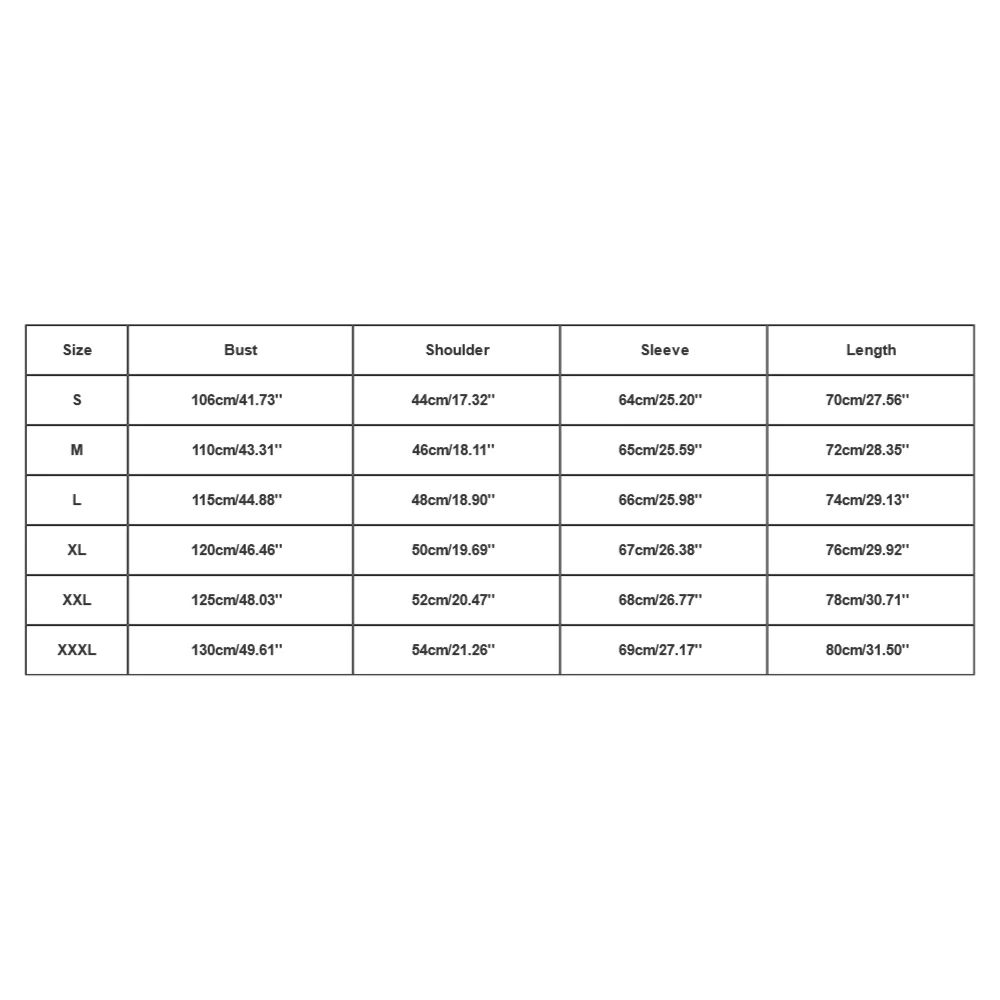 | Size | Bust | Shoulder | Sleeve | Length |
|---|---|---|---|---|
| S | 106cm/41.73'' | 44cm/17.32'' | 64cm/25.20'' | 70cm/27.56'' |
| M | 110cm/43.31'' | 46cm/18.11'' | 65cm/25.59'' | 72cm/28.35'' |
| L | 115cm/44.88'' | 48cm/18.90'' | 66cm/25.98'' | 74cm/29.13'' |
| XL | 120cm/46.46'' | 50cm/19.69'' | 67cm/26.38'' | 76cm/29.92'' |
| XXL | 125cm/48.03'' | 52cm/20.47'' | 68cm/26.77'' | 78cm/30.71'' |
| XXXL | 130cm/49.61'' | 54cm/21.26'' | 69cm/27.17'' | 80cm/31.50'' |